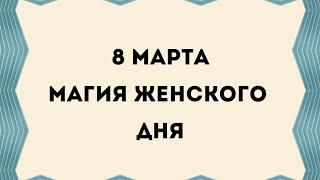 8 МАРТА
МАГИЯ ЖЕНСКОГО
ДНЯ